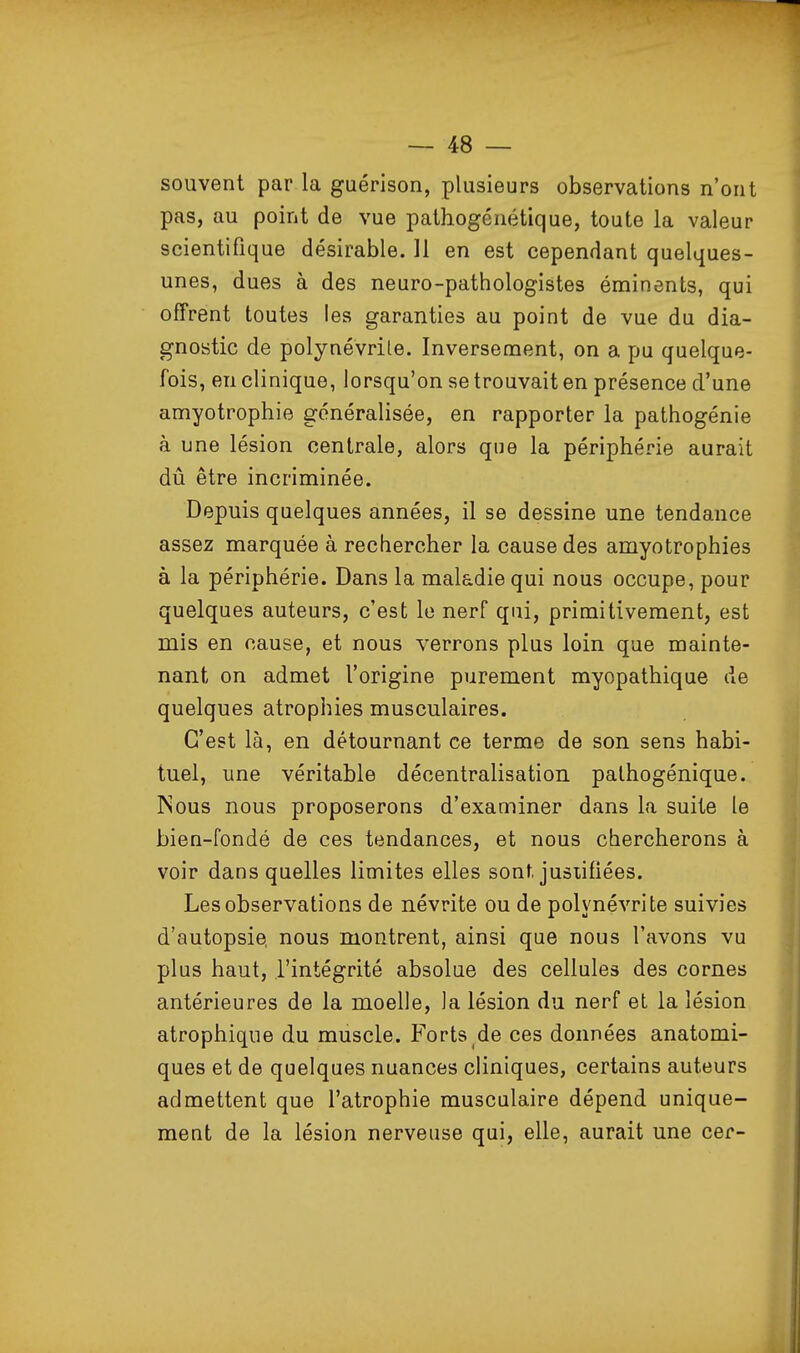 — 48 —

souvent par la guérison, plusieurs observations n'ont pas, au point de vue pathogénétique, toute la valeur scientifique désirable. Il en est cependant quelques-unes, dues à des neuro-pathologistes éminents, qui offrent toutes les garanties au point de vue du diagnostic de polynévrite. Inversement, on a pu quelquefois, en clinique, lorsqu'on se trouvait en présence d'une amyotrophie généralisée, en rapporter la pathogénie à une lésion centrale, alors que la périphérie aurait dû être incriminée.

Depuis quelques années, il se dessine une tendance assez marquée à rechercher la cause des amyotrophies à la périphérie. Dans la maladie qui nous occupe, pour quelques auteurs, c'est le nerf qui, primitivement, est mis en cause, et nous verrons plus loin que maintenant on admet l'origine purement myopathique de quelques atrophies musculaires.

C'est là, en détournant ce terme de son sens habituel, une véritable décentralisation pathogénique. Nous nous proposerons d'examiner dans la suite le bien-fondé de ces tendances, et nous chercherons à voir dans quelles limites elles sont justifiées.

Les observations de névrite ou de polynévrite suivies d'autopsie nous montrent, ainsi que nous l'avons vu plus haut, l'intégrité absolue des cellules des cornes antérieures de la moelle, la lésion du nerf et la lésion atrophique du muscle. Forts de ces données anatomiques et de quelques nuances cliniques, certains auteurs admettent que l'atrophie musculaire dépend uniquement de la lésion nerveuse qui, elle, aurait une cer-